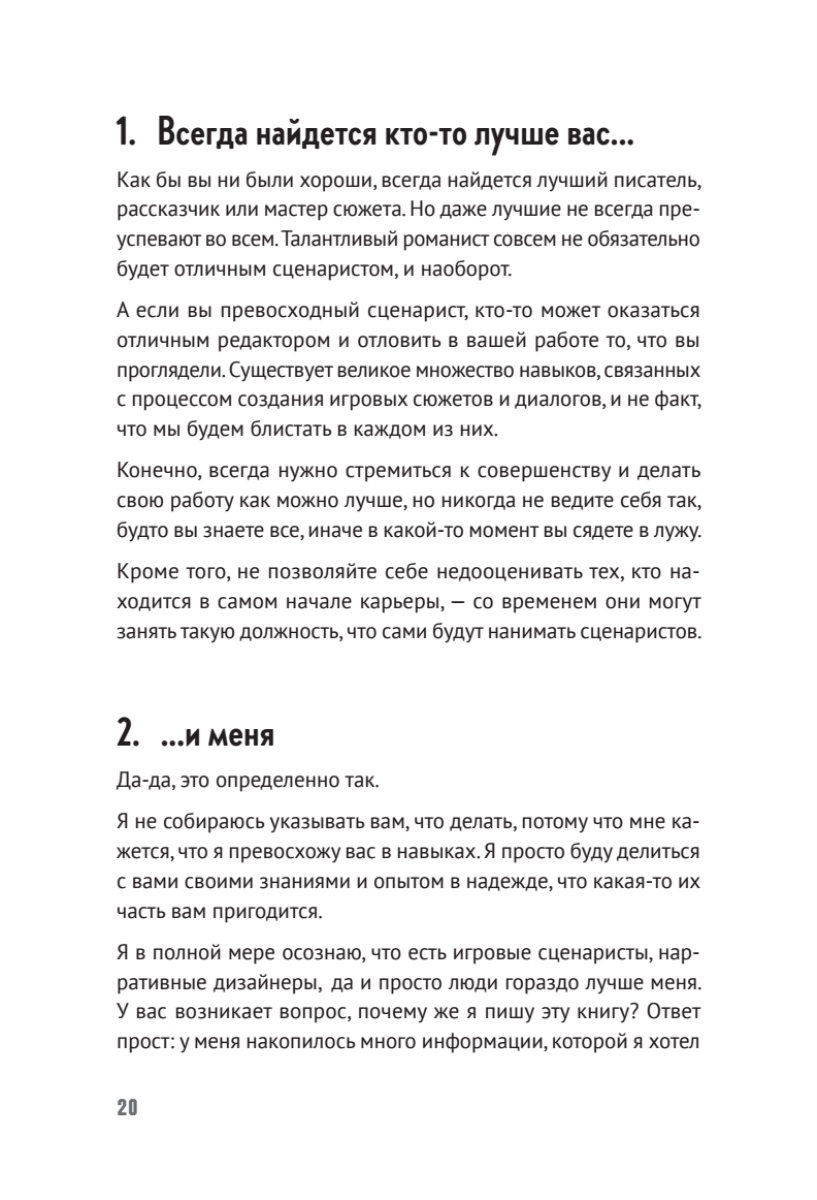 1. Всегда найдется кто-то лучше вас...

Как бы вы ни были хороши, всегда найдется лучший писатель, рассказчик или мастер сюжета. Но даже лучшие не всегда преуспевают во всем. Талантливый романист совсем не обязательно будет отличным сценаристом, и наоборот.

А если вы превосходный сценарист, кто-то может оказаться отличным редактором и отловить в вашей работе то, что вы проглядели. Существует великое множество навыков, связанных с процессом создания игровых сюжетов и диалогов, и не факт, что мы будем блистать в каждом из них.

Конечно, всегда нужно стремиться к совершенству и делать свою работу как можно лучше, но никогда не ведите себя так, будто вы знаете все, иначе в какой-то момент вы сядете в лужу.

Кроме того, не позволяйте себе недооценивать тех, кто находится в самом начале карьеры, — со временем они могут занять такую должность, что сами будут нанимать сценаристов.

2. ...и меня

Да-да, это определенно так.

Я не собираюсь указывать вам, что делать, потому что мне кажется, что я превосхожу вас в навыках. Я просто буду делиться с вами своими знаниями и опытом в надежде, что какая-то их часть вам пригодится.

Я в полной мере осознаю, что есть игровые сценаристы, нарративные дизайнеры, да и просто люди гораздо лучше меня. У вас возникает вопрос, почему же я пишу эту книгу? Ответ прост: у меня накопилось много информации, которой я хотел

20